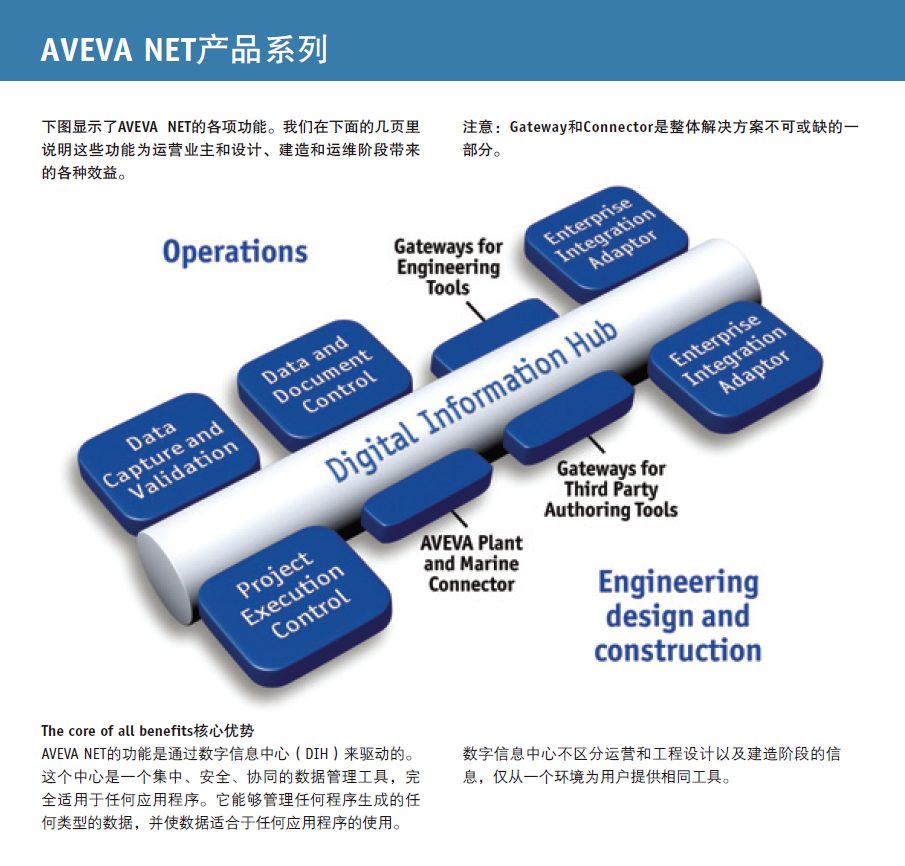 AVEVA NET产品系列

下图显示了AVEVA NET的各项功能。我们在下面的几页里说明这些功能为运营业主和设计、建造和运维阶段带来的各种效益。

注意：Gateway和Connector是整体解决方案不可或缺的一部分。

Operations

Gateways for Engineering Tools

Enterprise Integration Adaptor

Data and Document Control

Enterprise Integration Adaptor

Data Capture and Validation

Digital Information Hub

Gateways for Third Party Authoring Tools

AVEVA Plant and Marine Connector

Project Execution Control

Engineering design and construction

The core of all benefits核心优势
AVEVA NET的功能是通过数字信息中心（DIH）来驱动的。这个中心是一个集中、安全、协同的数据管理工具，完全适用于任何应用程序。它能够管理任何程序生成的任何类型的数据，并使数据适合于任何应用程序的使用。

数字信息中心不区分运营和工程设计以及建造阶段的信息，仅从一个环境为用户提供相同工具。